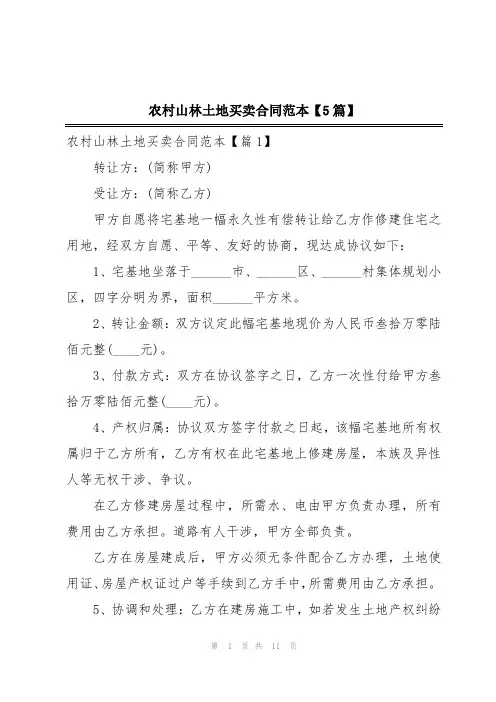 农村山林土地买卖合同范本【5篇】

农村山林土地买卖合同范本【篇1】

转让方：(简称甲方)

受让方：(简称乙方)

甲方自愿将宅基地一幅永久性有偿转让给乙方作修建住宅之用地，经双方自愿、平等、友好的协商，现达成协议如下：

1、宅基地坐落于______市、______区、______村集体规划小区，四字分明为界，面积______平方米。

2、转让金额：双方议定此幅宅基地现价为人民币叁拾万零陆佰元整(____元)。

3、付款方式：双方在协议签字之日，乙方一次性付给甲方叁拾万零陆佰元整(____元)。

4、产权归属：协议双方签字付款之日起，该幅宅基地所有权属归于乙方所有，乙方有权在此宅基地上修建房屋，本族及异性人等无权干涉、争议。

在乙方修建房屋过程中，所需水、电由甲方负责办理，所有费用由乙方承担。道路有人干涉，甲方全部负责。

乙方在房屋建成后，甲方必须无条件配合乙方办理，土地使用证、房屋产权证过户等手续到乙方手中，所需费用由乙方承担。

5、协调和处理：乙方在建房施工中，如若发生土地产权纠纷

第 1 页 共 11 页